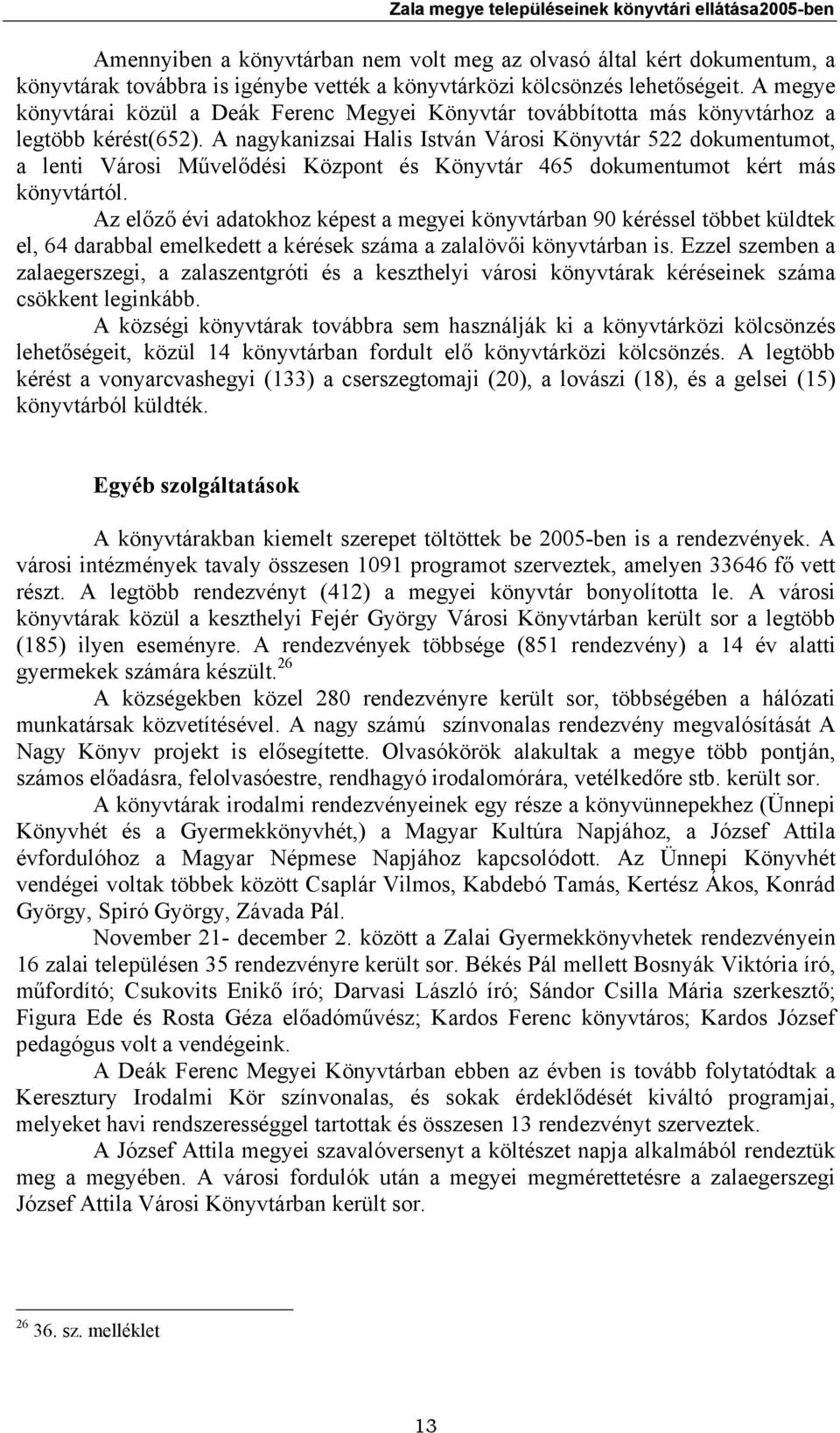 Zala megye településeinek könyvtári ellátása2005-ben

Amennyiben a könyvtárban nem volt meg az olvasó által kért dokumentum, a könyvtárak továbbra is igénybe vették a könyvtárközi kölcsönzés lehetőségeit. A megye könyvtárai közül a Deák Ferenc Megyei Könyvtár továbbította más könyvtárhoz a legtöbb kérést(652). A nagykanizsai Halis István Városi Könyvtár 522 dokumentumot, a lenti Városi Művelődési Központ és Könyvtár 465 dokumentumot kért más könyvtártól.

Az előző évi adatokhoz képest a megyei könyvtárban 90 kéréssel többet küldtek el, 64 darabbal emelkedett a kérések száma a zalalövői könyvtárban is. Ezzel szemben a zalaegerszegi, a zalaszentgróti és a keszthelyi városi könyvtárak kéréseinek száma csökkent leginkább.

A községi könyvtárak továbbra sem használják ki a könyvtárközi kölcsönzés lehetőségeit, közül 14 könyvtárban fordult elő könyvtárközi kölcsönzés. A legtöbb kérést a vonyarcvashegyi (133) a cserszegtomaji (20), a lovászi (18), és a gelsei (15) könyvtárból küldték.

Egyéb szolgáltatások

A könyvtárakban kiemelt szerepet töltöttek be 2005-ben is a rendezvények. A városi intézmények tavaly összesen 1091 programot szerveztek, amelyen 33646 fő vett részt. A legtöbb rendezvényt (412) a megyei könyvtár bonyolította le. A városi könyvtárak közül a keszthelyi Fejér György Városi Könyvtárban került sor a legtöbb (185) ilyen eseményre. A rendezvények többsége (851 rendezvény) a 14 év alatti gyermekek számára készült.$^{26}$

A községekben közel 280 rendezvényre került sor, többségében a hálózati munkatársak közvetítésével. A nagy számú színvonalas rendezvény megvalósítását A Nagy Könyv projekt is elősegítette. Olvasókörök alakultak a megye több pontján, számos előadásra, felolvasóestre, rendhagyó irodalomórára, vetélkedőre stb. került sor.

A könyvtárak irodalmi rendezvényeinek egy része a könyvünnepekhez (Ünnepi Könyvhét és a Gyermekkönyvhét,) a Magyar Kultúra Napjához, a József Attila évfordulóhoz a Magyar Népmese Napjához kapcsolódott. Az Ünnepi Könyvhét vendégei voltak többek között Csaplár Vilmos, Kabdebó Tamás, Kertész Ákos, Konrád György, Spiró György, Závada Pál.

November 21- december 2. között a Zalai Gyermekkönyvhetek rendezvényein 16 zalai településen 35 rendezvényre került sor. Békés Pál mellett Bosnyák Viktória író, műfordító; Csukovits Enikő író; Darvasi László író; Sándor Csilla Mária szerkesztő; Figura Ede és Rosta Géza előadóművész; Kardos Ferenc könyvtáros; Kardos József pedagógus volt a vendégeink.

A Deák Ferenc Megyei Könyvtárban ebben az évben is tovább folytatódtak a Keresztury Irodalmi Kör színvonalas, és sokak érdeklődését kiváltó programjai, melyeket havi rendszerességgel tartottak és összesen 13 rendezvényt szerveztek.

A József Attila megyei szavalóversenyt a költészet napja alkalmából rendeztük meg a megyében. A városi fordulók után a megyei megmérettetésre a zalaegerszegi József Attila Városi Könyvtárban került sor.

$^{26}$ 36. sz. melléklet

13